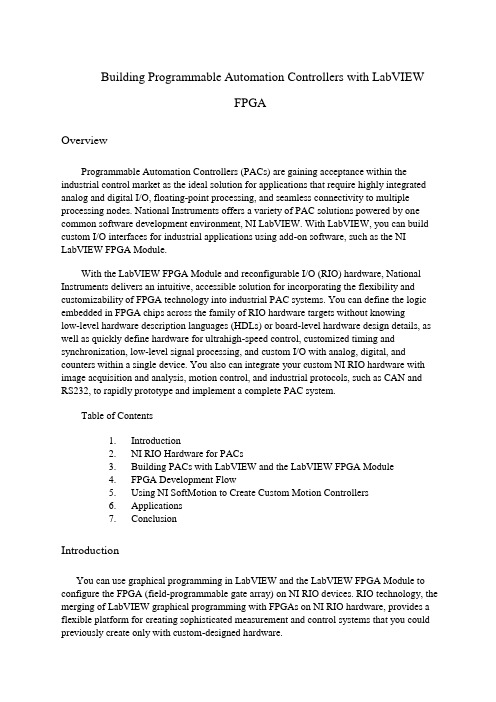 Building Programmable Automation Controllers with LabVIEW FPGA

Overview

Programmable Automation Controllers (PACs) are gaining acceptance within the industrial control market as the ideal solution for applications that require highly integrated analog and digital I/O, floating-point processing, and seamless connectivity to multiple processing nodes. National Instruments offers a variety of PAC solutions powered by one common software development environment, NI LabVIEW. With LabVIEW, you can build custom I/O interfaces for industrial applications using add-on software, such as the NI LabVIEW FPGA Module.

With the LabVIEW FPGA Module and reconfigurable I/O (RIO) hardware, National Instruments delivers an intuitive, accessible solution for incorporating the flexibility and customizability of FPGA technology into industrial PAC systems. You can define the logic embedded in FPGA chips across the family of RIO hardware targets without knowing low-level hardware description languages (HDLs) or board-level hardware design details, as well as quickly define hardware for ultrahigh-speed control, customized timing and synchronization, low-level signal processing, and custom I/O with analog, digital, and counters within a single device. You also can integrate your custom NI RIO hardware with image acquisition and analysis, motion control, and industrial protocols, such as CAN and RS232, to rapidly prototype and implement a complete PAC system.

Table of Contents

1. Introduction
2. NI RIO Hardware for PACs
3. Building PACs with LabVIEW and the LabVIEW FPGA Module
4. FPGA Development Flow
5. Using NI SoftMotion to Create Custom Motion Controllers
6. Applications
7. Conclusion

Introduction

You can use graphical programming in LabVIEW and the LabVIEW FPGA Module to configure the FPGA (field-programmable gate array) on NI RIO devices. RIO technology, the merging of LabVIEW graphical programming with FPGAs on NI RIO hardware, provides a flexible platform for creating sophisticated measurement and control systems that you could previously create only with custom-designed hardware.